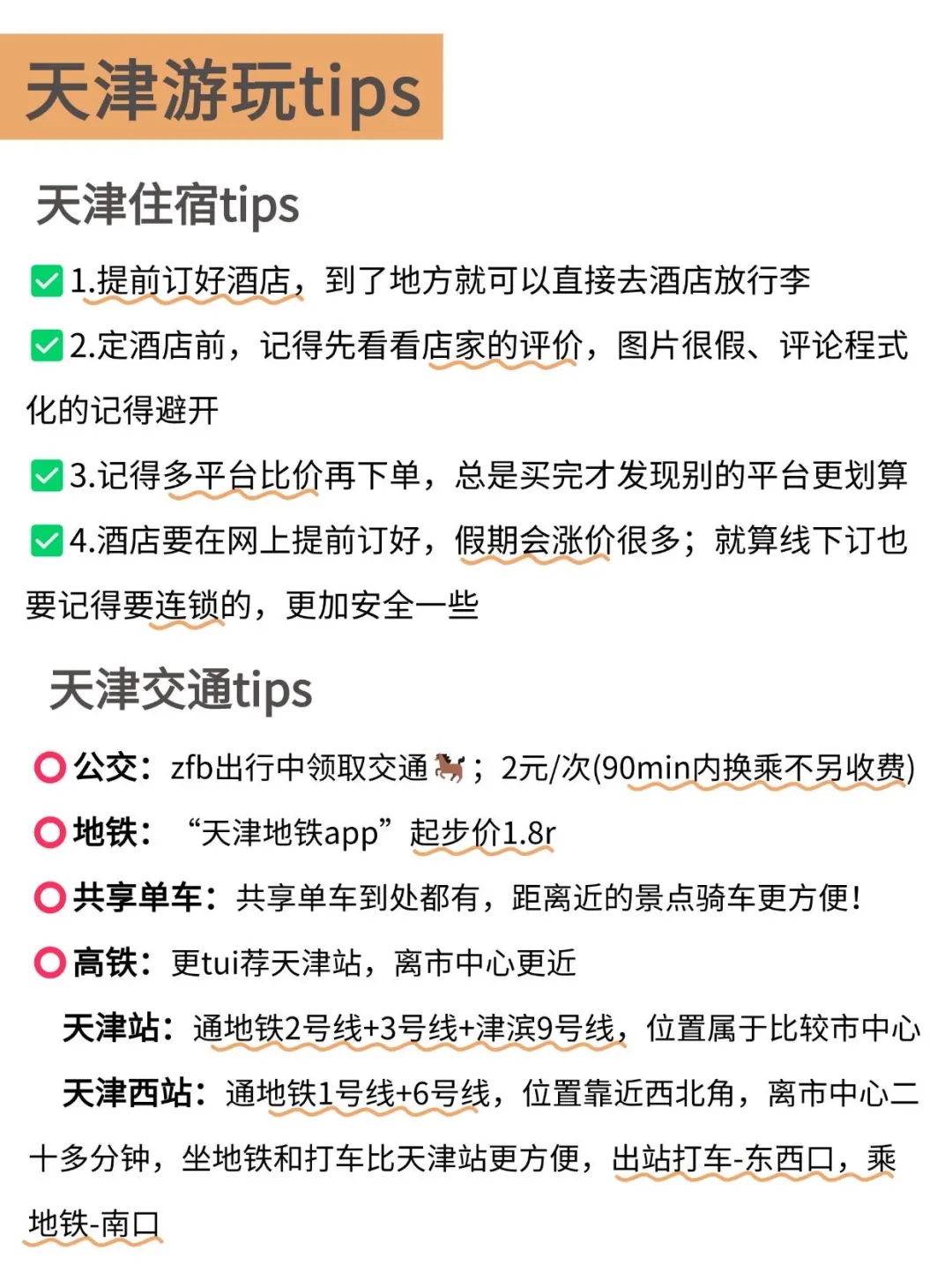 天津游玩tips

天津住宿tips

✅1.提前订好酒店，到了地方就可以直接去酒店放行李

✅2.定酒店前，记得先看看店家的评价，图片很假、评论程式化的记得避开

✅3.记得多平台比价再下单，总是买完才发现别的平台更划算

✅4.酒店要在网上提前订好，假期会涨价很多；就算线下订也要记得要连锁的，更加安全一些

天津交通tips

⭕公交：zfb出行中领取交通🐎；2元/次(90min内换乘不另收费)

⭕地铁：“天津地铁app”起步价1.8r

⭕共享单车：共享单车到处都有，距离近的景点骑车更方便！

⭕高铁：更tui荐天津站，离市中心更近

天津站：通地铁2号线+3号线+津滨9号线，位置属于比较市中心

天津西站：通地铁1号线+6号线，位置靠近西北角，离市中心二十多分钟，坐地铁和打车比天津站更方便，出站打车-东西口，乘地铁-南口